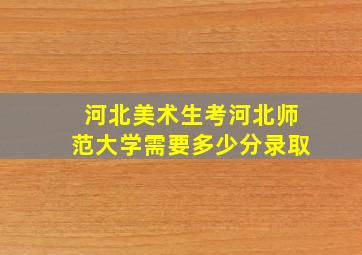 河北美术生考河北师范大学需要多少分录取